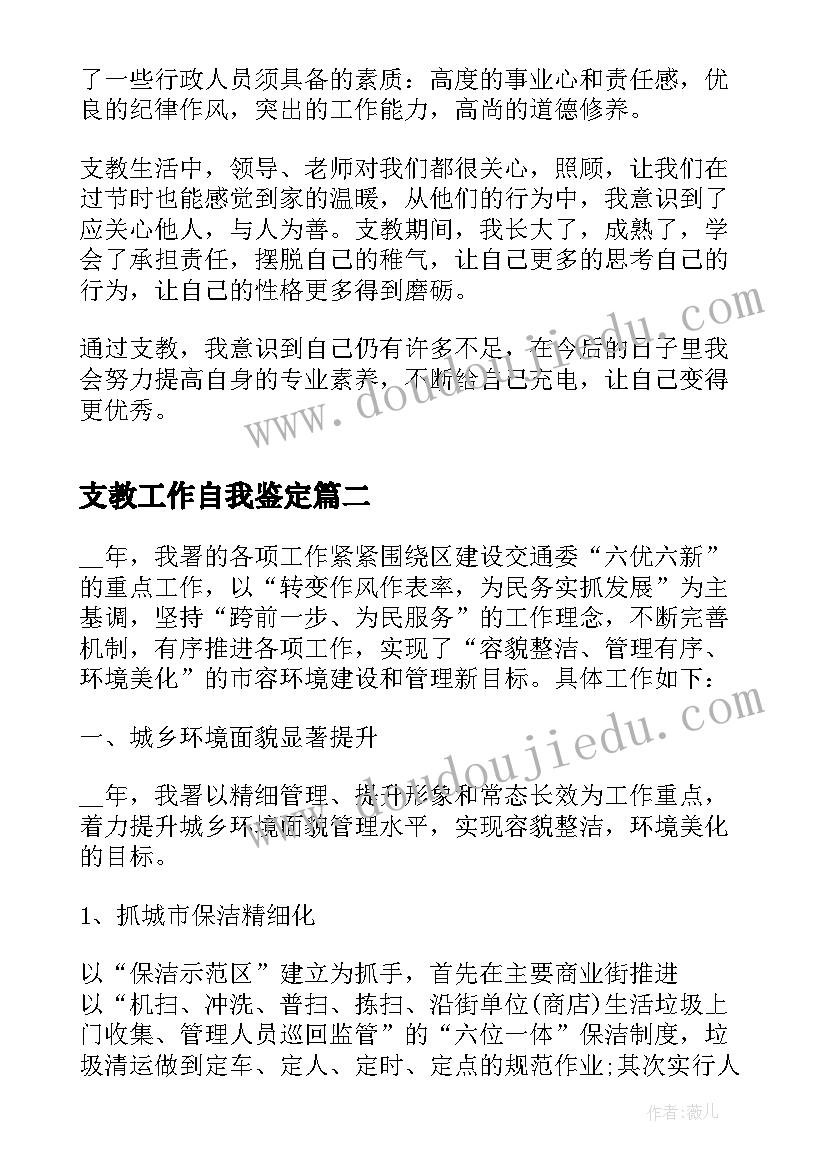 了一些行政人员须具备的素质：高度的事业心和责任感，优良的纪律作风，突出的工作能力，高尚的道德修养。

支教生活中，领导、老师对我们都很关心，照顾，让我们在过节时也能感觉到家的温暖，从他们的行为中，我意识到了应关心他人，与人为善。支教期间，我长大了，成熟了，学会了承担责任，摆脱自己的稚气，让自己更多的思考自己的行为，让自己的性格更多得到磨砺。

通过支教，我意识到自己仍有许多不足，在今后的日子里我会努力提高自身的专业素养，不断给自己充电，让自己变得更优秀。

支教工作自我鉴定篇二

__年，我署的各项工作紧紧围绕区建设交通委“六优六新”的重点工作，以“转变作风作表率，为民务实抓发展”为主基调，坚持“跨前一步、为民服务”的工作理念，不断完善机制，有序推进各项工作，实现了“容貌整洁、管理有序、环境美化”的市容环境建设和管理新目标。具体工作如下：

一、城乡环境面貌显著提升

__年，我署以精细管理、提升形象和常态长效为工作重点，着力提升城乡环境面貌管理水平，实现容貌整洁，环境美化的目标。

1、抓城市保洁精细化

以“保洁示范区”建立为抓手，首先在主要商业街推进以“机扫、冲洗、普扫、拣扫、沿街单位(商店)生活垃圾上门收集、管理人员巡回监管”的“六位一体”保洁制度，垃圾清运做到定车、定人、定时、定点的规范作业;其次实行人

www.doudoujiedu.com

作者:薇儿